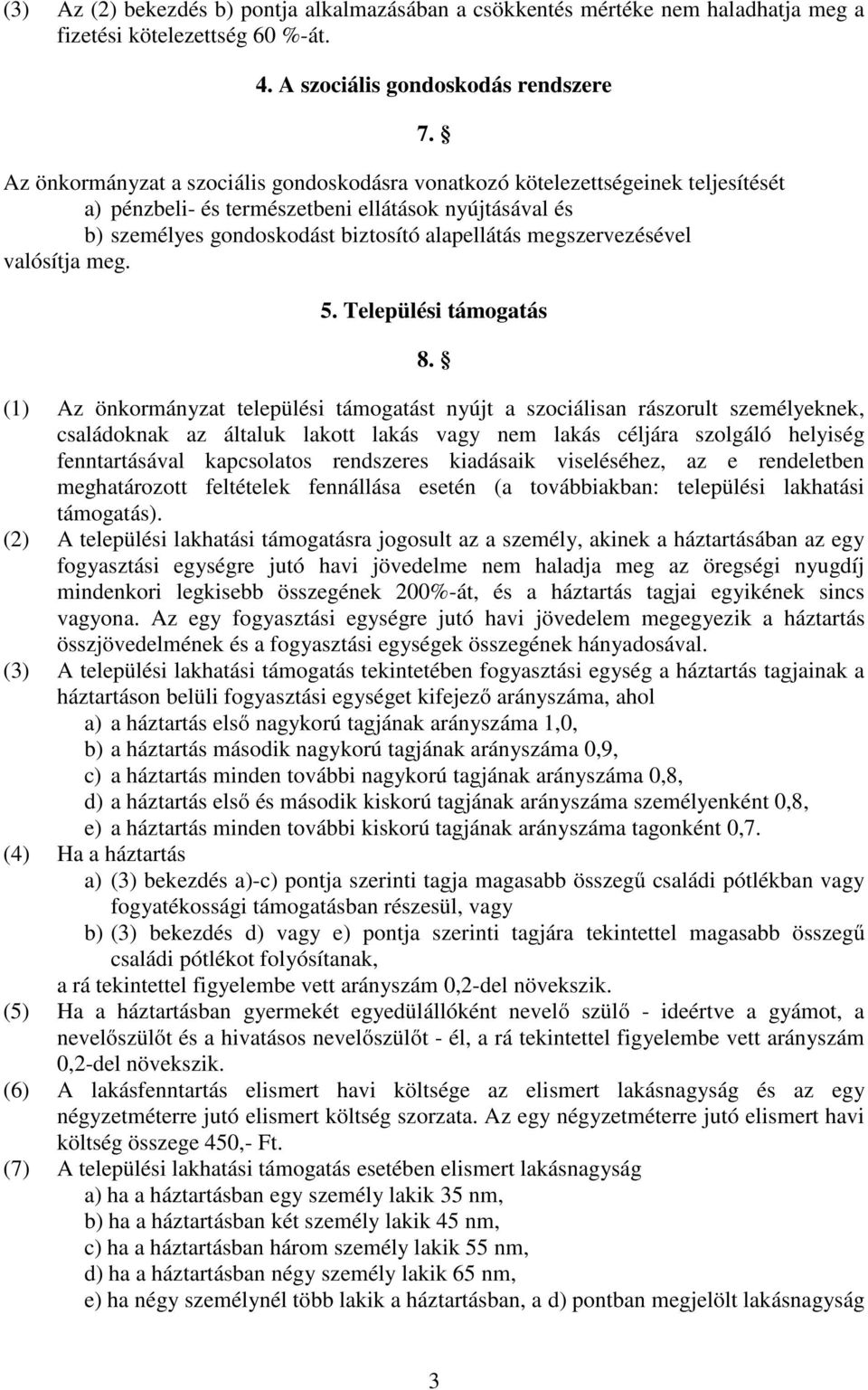 (3) Az (2) bekezdés b) pontja alkalmazásában a csökkentés mértéke nem haladhatja meg a fizetési kötelezettség 60 %-át.

4. A szociális gondoskodás rendszere

7. §

Az önkormányzat a szociális gondoskodásra vonatkozó kötelezettségeinek teljesítését
a) pénzbeli- és természetbeni ellátások nyújtásával és
b) személyes gondoskodást biztosító alapellátás megszervezésével
valósítja meg.

5. Települési támogatás

8. §

(1) Az önkormányzat települési támogatást nyújt a szociálisan rászorult személyeknek, családoknak az általuk lakott lakás vagy nem lakás céljára szolgáló helyiség fenntartásával kapcsolatos rendszeres kiadásaik viseléséhez, az e rendeletben meghatározott feltételek fennállása esetén (a továbbiakban: települési lakhatási támogatás).
(2) A települési lakhatási támogatásra jogosult az a személy, akinek a háztartásában az egy fogyasztási egységre jutó havi jövedelme nem haladja meg az öregségi nyugdíj mindenkori legkisebb összegének 200%-át, és a háztartás tagjai egyikének sincs vagyona. Az egy fogyasztási egységre jutó havi jövedelem megegyezik a háztartás összjövedelmének és a fogyasztási egységek összegének hányadosával.
(3) A települési lakhatási támogatás tekintetében fogyasztási egység a háztartás tagjainak a háztartáson belüli fogyasztási egységet kifejező arányszáma, ahol
a) a háztartás első nagykorú tagjának arányszáma 1,0,
b) a háztartás második nagykorú tagjának arányszáma 0,9,
c) a háztartás minden további nagykorú tagjának arányszáma 0,8,
d) a háztartás első és második kiskorú tagjának arányszáma személyenként 0,8,
e) a háztartás minden további kiskorú tagjának arányszáma tagonként 0,7.
(4) Ha a háztartás
a) (3) bekezdés a)-c) pontja szerinti tagja magasabb összegű családi pótlékban vagy fogyatékossági támogatásban részesül, vagy
b) (3) bekezdés d) vagy e) pontja szerinti tagjára tekintettel magasabb összegű családi pótlékot folyósítanak,
a rá tekintettel figyelembe vett arányszám 0,2-del növekszik.
(5) Ha a háztartásban gyermekét egyedülállóként nevelő szülő - ideértve a gyámot, a nevelőszülőt és a hivatásos nevelőszülőt - él, a rá tekintettel figyelembe vett arányszám 0,2-del növekszik.
(6) A lakásfenntartás elismert havi költsége az elismert lakásnagyság és az egy négyzetméterre jutó elismert költség szorzata. Az egy négyzetméterre jutó elismert havi költség összege 450,- Ft.
(7) A települési lakhatási támogatás esetében elismert lakásnagyság
a) ha a háztartásban egy személy lakik 35 nm,
b) ha a háztartásban két személy lakik 45 nm,
c) ha a háztartásban három személy lakik 55 nm,
d) ha a háztartásban négy személy lakik 65 nm,
e) ha négy személynél több lakik a háztartásban, a d) pontban megjelölt lakásnagyság

3